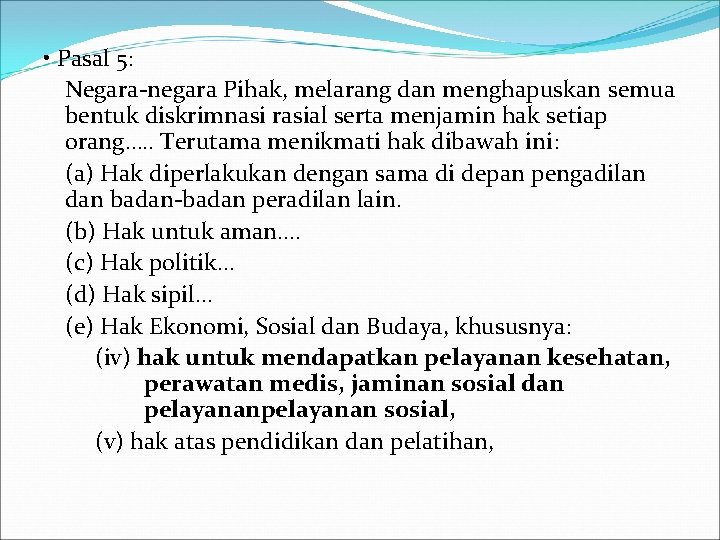 • Pasal 5:

Negara-negara Pihak, melarang dan menghapuskan semua bentuk diskrimnasi rasial serta menjamin hak setiap orang….. Terutama menikmati hak dibawah ini:

(a) Hak diperlakukan dengan sama di depan pengadilan dan badan-badan peradilan lain.

(b) Hak untuk aman….

(c) Hak politik…

(d) Hak sipil…

(e) Hak Ekonomi, Sosial dan Budaya, khususnya:

(iv) hak untuk mendapatkan pelayanan kesehatan, perawatan medis, jaminan sosial dan pelayananpelayanan sosial,

(v) hak atas pendidikan dan pelatihan,